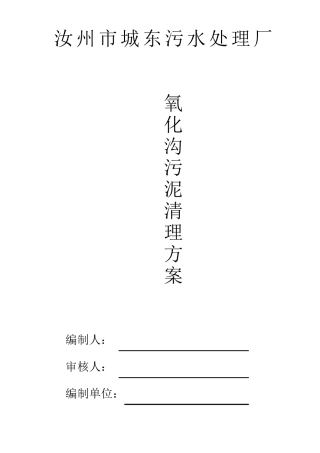 汝州市城东污水处理厂

氧化沟污泥清理方案

编制人：

审核人：

编制单位：